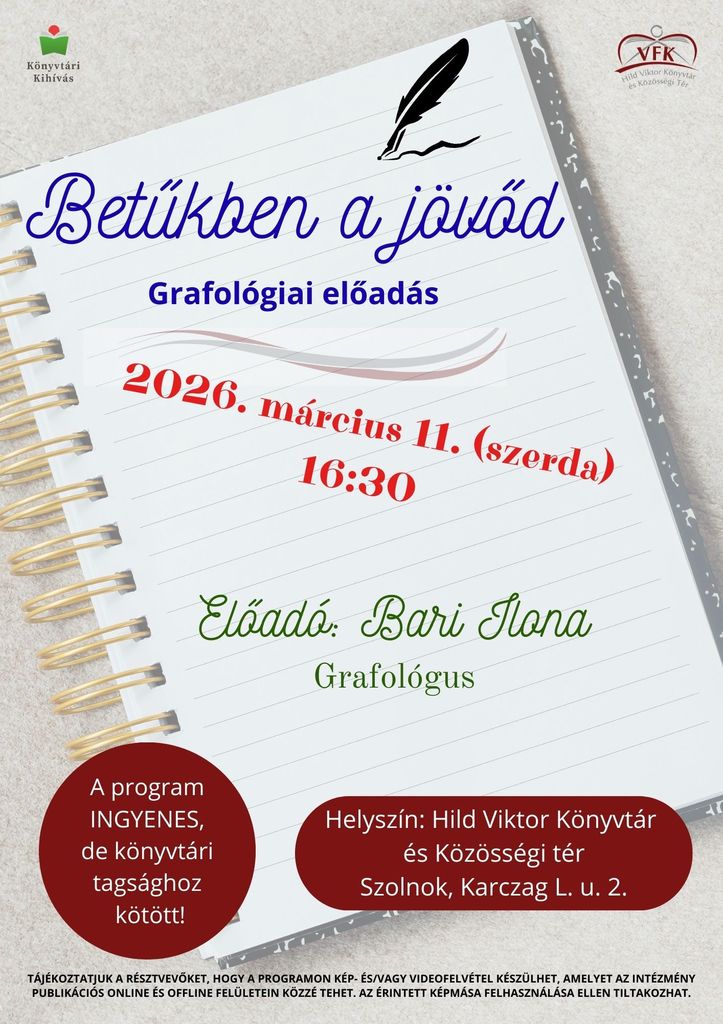 Könyvtári Kihívás

VFK
Hild Viktor Könyvtár és Közösségi Tér

Betűkben a jövőd

Grafológiai előadás

2026. március 11. (szerda)
16:30

Előadó: Bari Ilona

Grafológus

A program INGYENES, de könyvtári tagsághoz kötött!

Helyszín: Hild Viktor Könyvtár
és Közösségi tér
Szolnok, Karczag L. u. 2.

TÁJÉKOZTATJUK A RÉSZTVEVŐKET, HOGY A PROGRAMON KÉP- ÉS/VAGY VIDEOFELVÉTEL KÉSZÜLHET, AMELYET AZ INTÉZMÉNY PUBLIKÁCIÓS ONLINE ÉS OFFLINE FELÜLETEIN KÖZZÉ TEHET. AZ ÉRINTETT KÉPMÁSA FELHASZNÁLÁSA ELLEN TILTAKOZHAT.